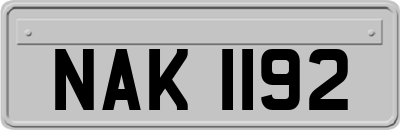 NAK 1192